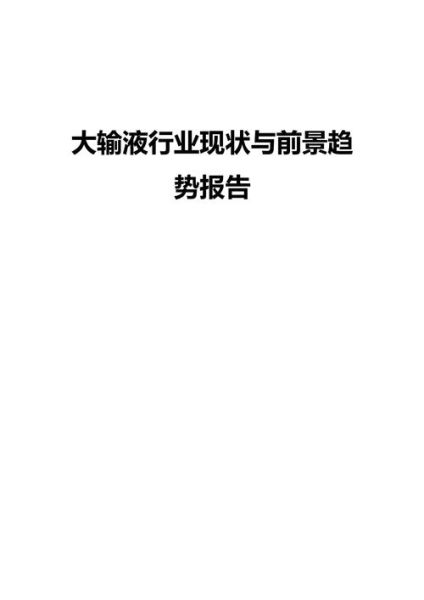 大输液行业现状与前景趋势报告